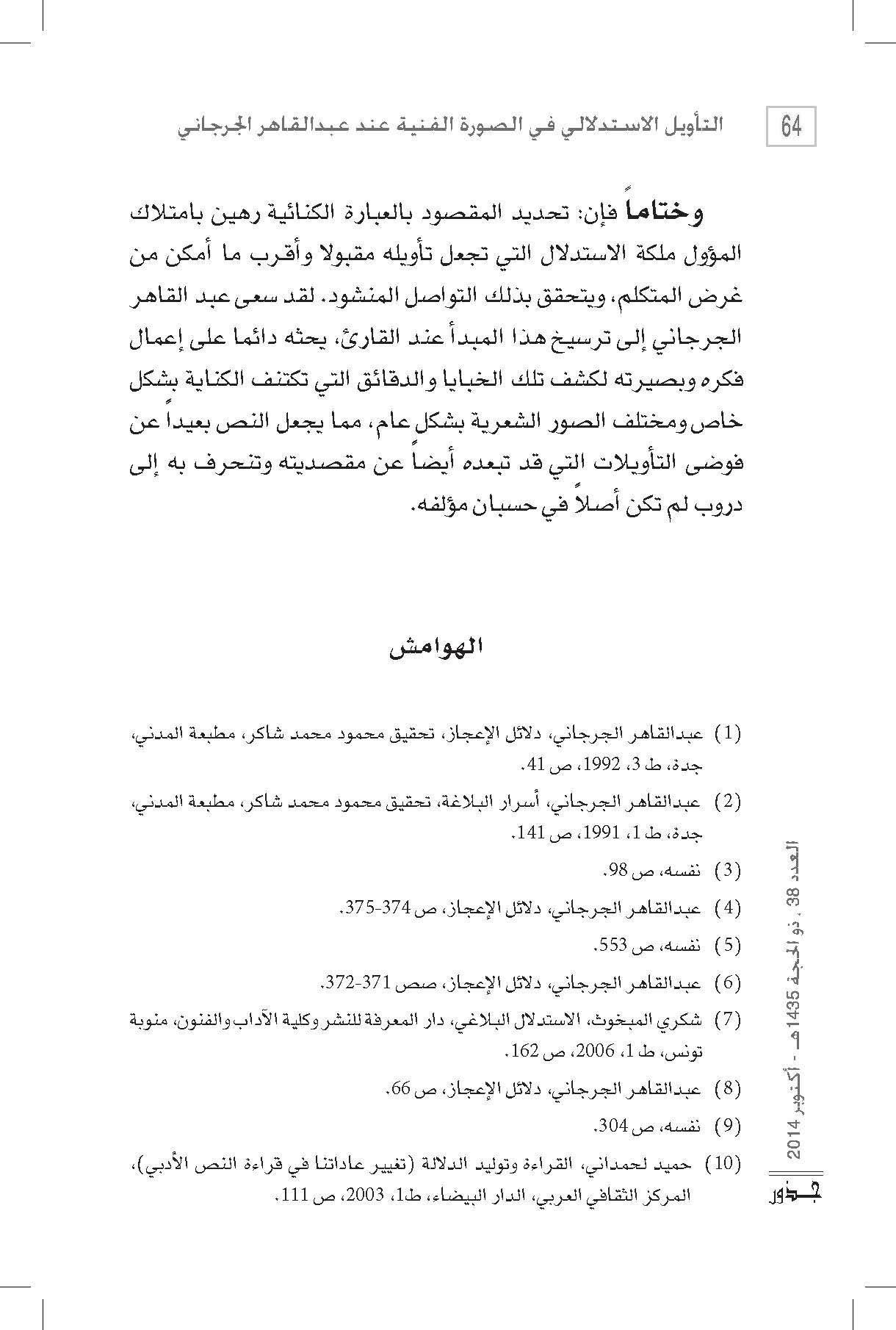 64

التأويل الاستدلالي في الصورة الفنية عند عبدالقاهر الجرجاني

وختاماً فإن: تحديد المقصود بالعبارة الكنائية رهين بامتلاك المؤول ملكة الاستدلال التي تجعل تأويله مقبولا وأقرب ما أمكن من غرض المتكلم، ويتحقق بذلك التواصل المنشود. لقد سعى عبد القاهر الجرجاني إلى ترسيخ هذا المبدأ عند القارئ، يحثه دائما على إعمال فكره وبصيرته لكشف تلك الخبايا والدقائق التي تكتنف الكناية بشكل خاص ومختلف الصور الشعرية بشكل عام، مما يجعل النص بعيداً عن فوضى التأويلات التي قد تبعده أيضاً عن مقصديته وتنحرف به إلى دروب لم تكن أصلاً في حسبان مؤلفه.

الهوامش

(1) عبدالقاهر الجرجاني، دلائل الإعجاز، تحقيق محمود محمد شاكر، مطبعة المدني، جدة، ط 3، 1992، ص 41.

(2) عبدالقاهر الجرجاني، أسرار البلاغة، تحقيق محمود محمد شاكر، مطبعة المدني، جدة، ط 1، 1991، ص 141.

(3) نفسه، ص 98.

(4) عبدالقاهر الجرجاني، دلائل الإعجاز، ص 374-375.

(5) نفسه، ص 553.

(6) عبدالقاهر الجرجاني، دلائل الإعجاز، صص 371-372.

(7) شكري المبخوث، الاستدلال البلاغي، دار المعرفة للنشر وكلية الآداب والفنون، منوبة تونس، ط 1، 2006، ص 162.

(8) عبدالقاهر الجرجاني، دلائل الإعجاز، ص 66.

(9) نفسه، ص 304.

(10) حميد لحمداني، القراءة وتوليد الدلالة (تغيير عاداتنا في قراءة النص الأدبي)، المركز الثقافي العربي، الدار البيضاء، ط1، 2003، ص 111.

العدد 38 ، ذو الحجة 1435هـ - أكتوبر 2014

جذور